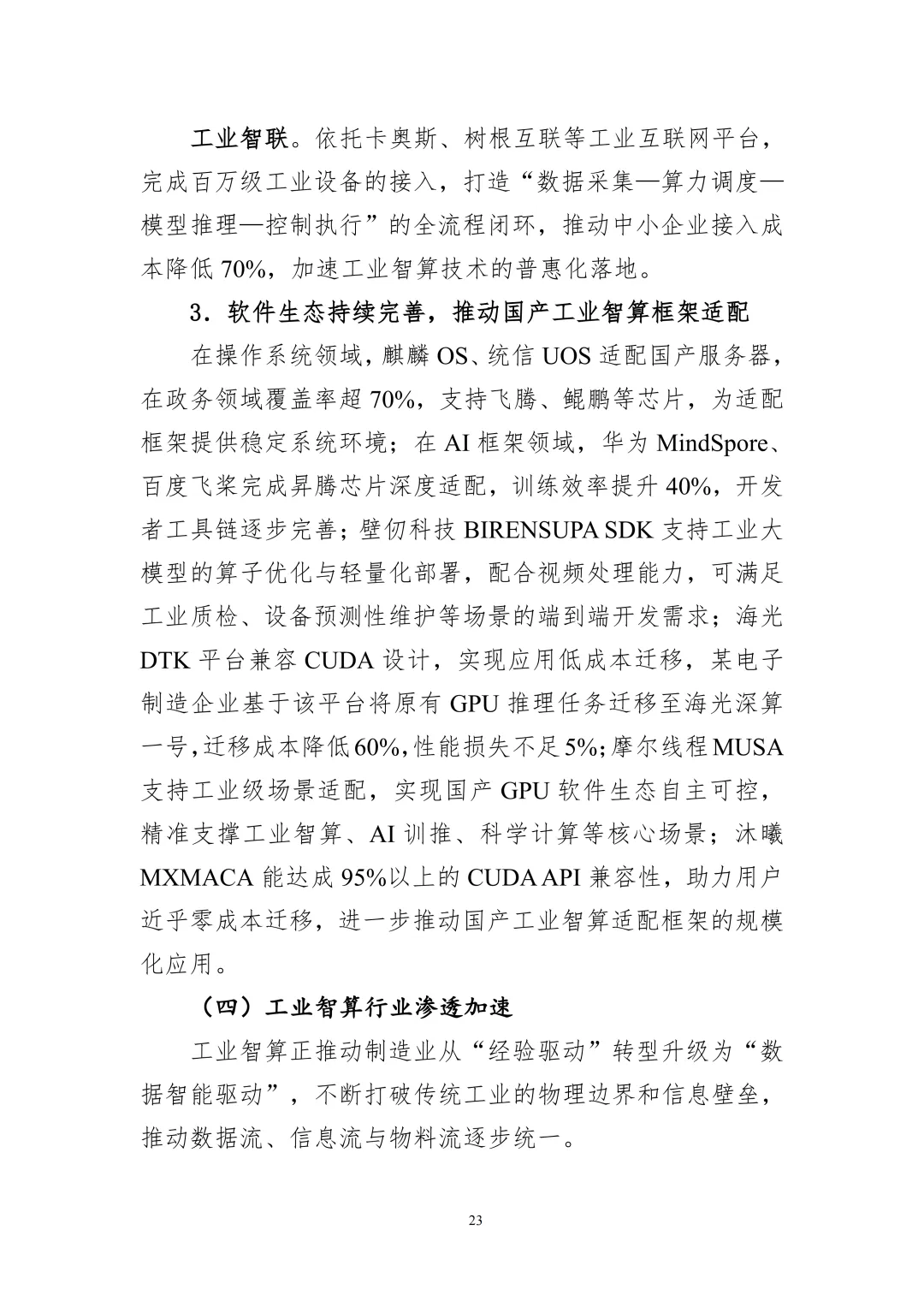 工业智联。依托卡奥斯、树根互联等工业互联网平台，完成百万级工业设备的接入，打造“数据采集—算力调度—模型推理—控制执行”的全流程闭环，推动中小企业接入成本降低 70%，加速工业智算技术的普惠化落地。

3．软件生态持续完善，推动国产工业智算框架适配

在操作系统领域，麒麟 OS、统信 UOS 适配国产服务器，在政务领域覆盖率超 70%，支持飞腾、鲲鹏等芯片，为适配框架提供稳定系统环境；在 AI 框架领域，华为 MindSpore、百度飞桨完成昇腾芯片深度适配，训练效率提升 40%，开发者工具链逐步完善；壁仞科技 BIRENSUPA SDK 支持工业大模型的算子优化与轻量化部署，配合视频处理能力，可满足工业质检、设备预测性维护等场景的端到端开发需求；海光 DTK 平台兼容 CUDA 设计，实现应用低成本迁移，某电子制造企业基于该平台将原有 GPU 推理任务迁移至海光深算一号，迁移成本降低 60%，性能损失不足 5%；摩尔线程 MUSA 支持工业级场景适配，实现国产 GPU 软件生态自主可控，精准支撑工业智算、AI 训推、科学计算等核心场景；沐曦 MXMACA 能达成 95%以上的 CUDA API 兼容性，助力用户近乎零成本迁移，进一步推动国产工业智算适配框架的规模化应用。

（四）工业智算行业渗透加速

工业智算正推动制造业从“经验驱动”转型升级为“数据智能驱动”，不断打破传统工业的物理边界和信息壁垒，推动数据流、信息流与物料流逐步统一。

23